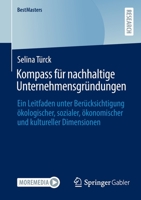 BestMasters

RESEARCH

Selina Türck

Kompass für nachhaltige Unternehmensgründungen

Ein Leitfaden unter Berücksichtigung ökologischer, sozialer, ökonomischer und kultureller Dimensionen

MOREMEDIA

Springer Gabler